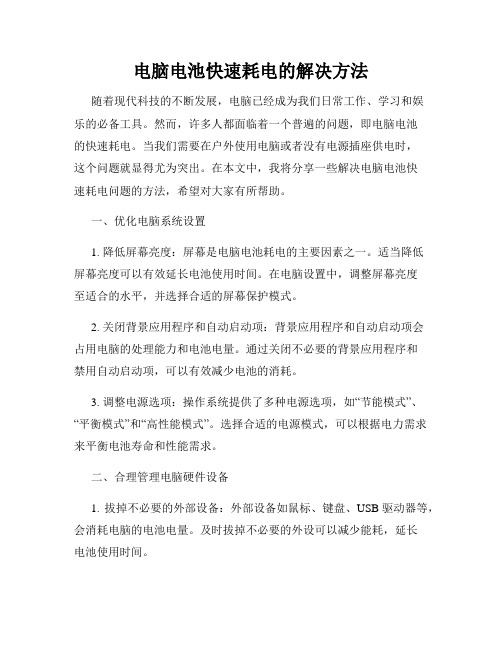 电脑电池快速耗电的解决方法

随着现代科技的不断发展，电脑已经成为我们日常工作、学习和娱乐的必备工具。然而，许多人都面临着一个普遍的问题，即电脑电池的快速耗电。当我们需要在户外使用电脑或者没有电源插座供电时，这个问题就显得尤为突出。在本文中，我将分享一些解决电脑电池快速耗电问题的方法，希望对大家有所帮助。

一、优化电脑系统设置

1. 降低屏幕亮度：屏幕是电脑电池耗电的主要因素之一。适当降低屏幕亮度可以有效延长电池使用时间。在电脑设置中，调整屏幕亮度至适合的水平，并选择合适的屏幕保护模式。

2. 关闭背景应用程序和自动启动项：背景应用程序和自动启动项会占用电脑的处理能力和电池电量。通过关闭不必要的背景应用程序和禁用自动启动项，可以有效减少电池的消耗。

3. 调整电源选项：操作系统提供了多种电源选项，如“节能模式”、“平衡模式”和“高性能模式”。选择合适的电源模式，可以根据电力需求来平衡电池寿命和性能需求。

二、合理管理电脑硬件设备

1. 拔掉不必要的外部设备：外部设备如鼠标、键盘、USB 驱动器等，会消耗电脑的电池电量。及时拔掉不必要的外设可以减少能耗，延长电池使用时间。